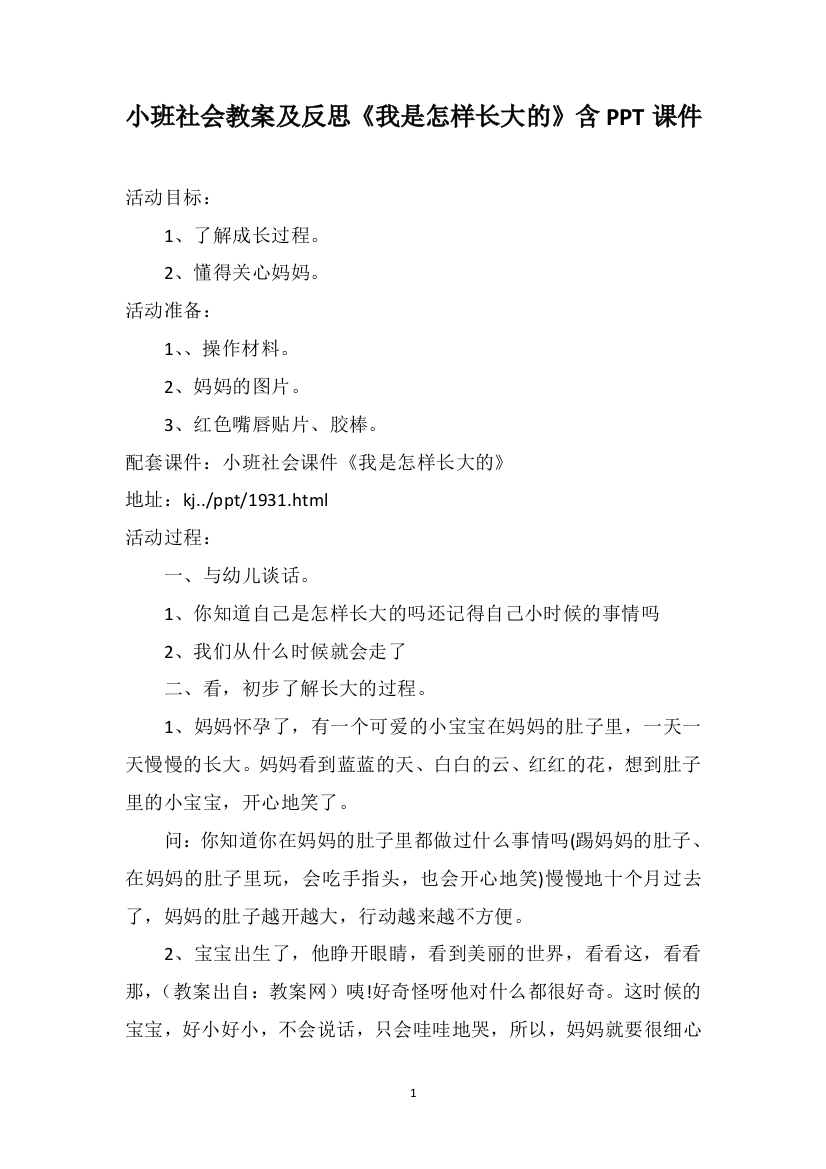 小班社会教案及反思《我是怎样长大的》含 PPT 课件

活动目标：

1、了解成长过程。

2、懂得关心妈妈。

活动准备：

1、、操作材料。

2、妈妈的图片。

3、红色嘴唇贴片、胶棒。

配套课件：小班社会课件《我是怎样长大的》

地址：kj../ppt/1931.html

活动过程：

一、与幼儿谈话。

1、你知道自己是怎样长大的吗还记得自己小时候的事情吗

2、我们从什么时候就会走了

二、看，初步了解长大的过程。

1、妈妈怀孕了，有一个可爱的小宝宝在妈妈的肚子里，一天一天慢慢的长大。妈妈看到蓝蓝的天、白白的云、红红的花，想到肚子里的小宝宝，开心地笑了。

问：你知道你在妈妈的肚子里都做过什么事情吗(踢妈妈的肚子、在妈妈的肚子里玩，会吃手指头，也会开心地笑)慢慢地十个月过去了，妈妈的肚子越开越大，行动越来越不方便。

2、宝宝出生了，他睁开眼睛，看到美丽的世界，看看这，看看那，（教案出自：教案网）咦!好奇怪呀他对什么都很好奇。这时候的宝宝，好小好小，不会说话，只会哇哇地哭，所以，妈妈就要很细心

1